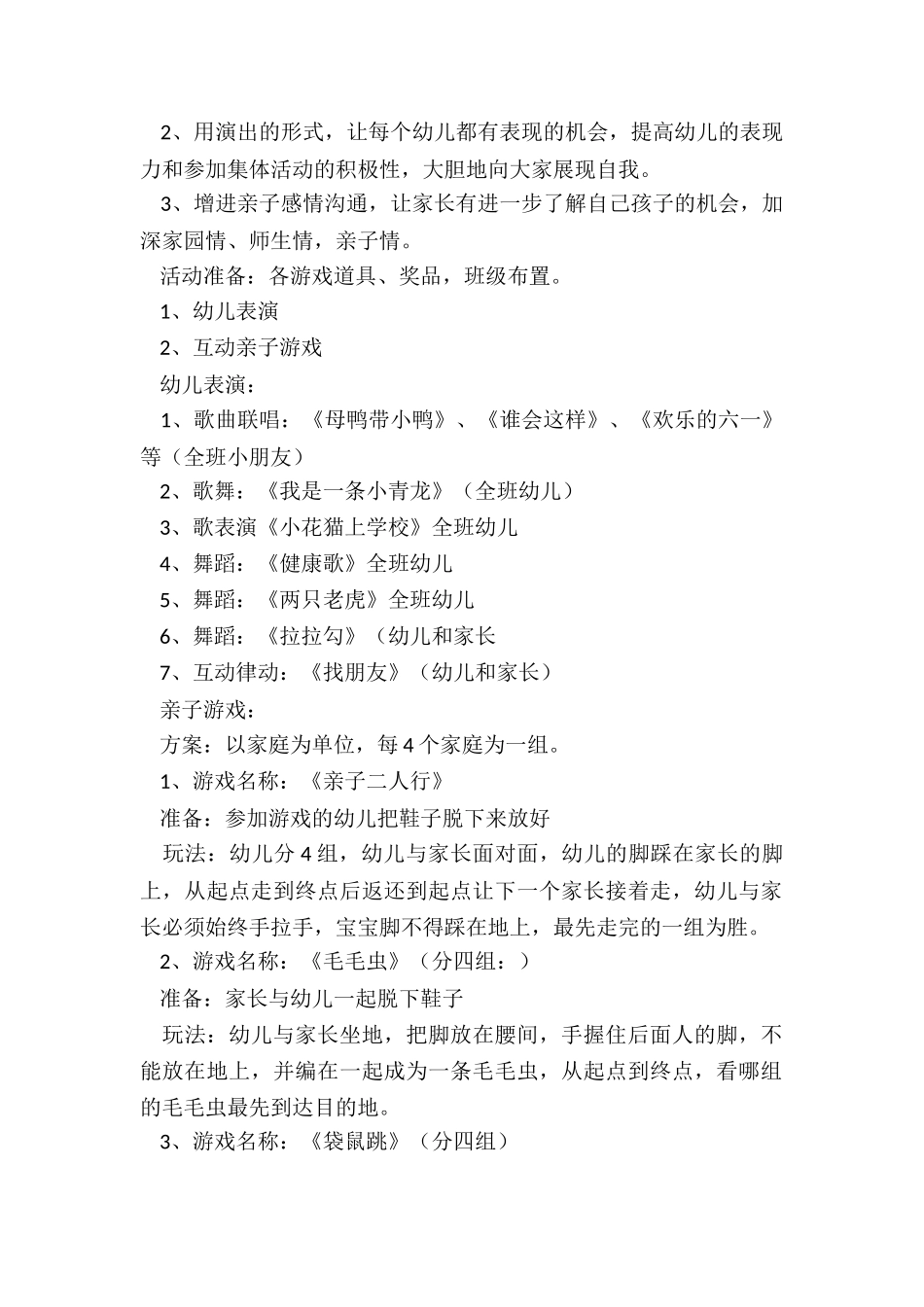 2、用演出的形式，让每个幼儿都有表现的机会，提高幼儿的表现力和参加集体活动的积极性，大胆地向大家展现自我。

3、增进亲子感情沟通，让家长有进一步了解自己孩子的机会，加深家园情、师生情，亲子情。

活动准备：各游戏道具、奖品，班级布置。

1、幼儿表演

2、互动亲子游戏

幼儿表演：

1、歌曲联唱：《母鸭带小鸭》、《谁会这样》、《欢乐的六一》等（全班小朋友）

2、歌舞：《我是一条小青龙》（全班幼儿）

3、歌表演《小花猫上学校》全班幼儿

4、舞蹈：《健康歌》全班幼儿

5、舞蹈：《两只老虎》全班幼儿

6、舞蹈：《拉拉勾》（幼儿和家长

7、互动律动：《找朋友》（幼儿和家长）

亲子游戏：

方案：以家庭为单位，每4个家庭为一组。

1、游戏名称：《亲子二人行》

准备：参加游戏的幼儿把鞋子脱下来放好

玩法：幼儿分4组，幼儿与家长面对面，幼儿的脚踩在家长的脚上，从起点走到终点后返还到起点让下一个家长接着走，幼儿与家长必须始终手拉手，宝宝脚不得踩在地上，最先走完的一组为胜。

2、游戏名称：《毛毛虫》（分四组：）

准备：家长与幼儿一起脱下鞋子

玩法：幼儿与家长坐地，把脚放在腰间，手握住后面人的脚，不能放在地上，并编在一起成为一条毛毛虫，从起点到终点，看哪组的毛毛虫最先到达目的地。

3、游戏名称：《袋鼠跳》（分四组）